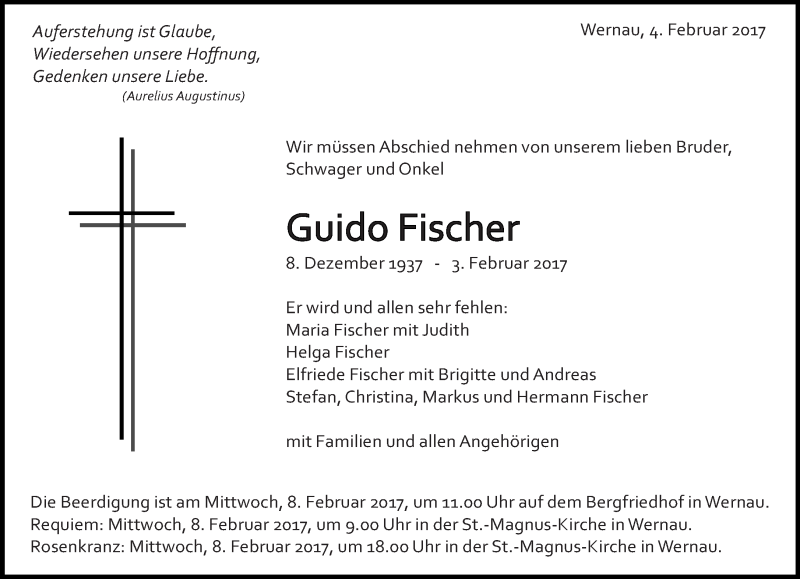 Auferstehung ist Glaube,
Wiedersehen unsere Hoffnung,
Gedenken unsere Liebe.
(Aurelius Augustinus)

Wernau, 4. Februar 2017

Wir müssen Abschied nehmen von unserem lieben Bruder, Schwager und Onkel

Guido Fischer

8. Dezember 1937 - 3. Februar 2017

Er wird und allen sehr fehlen:
Maria Fischer mit Judith
Helga Fischer
Elfriede Fischer mit Brigitte und Andreas
Stefan, Christina, Markus und Hermann Fischer

mit Familien und allen Angehörigen

Die Beerdigung ist am Mittwoch, 8. Februar 2017, um 11.00 Uhr auf dem Bergfriedhof in Wernau.
Requiem: Mittwoch, 8. Februar 2017, um 9.00 Uhr in der St.-Magnus-Kirche in Wernau.
Rosenkranz: Mittwoch, 8. Februar 2017, um 18.00 Uhr in der St.-Magnus-Kirche in Wernau.